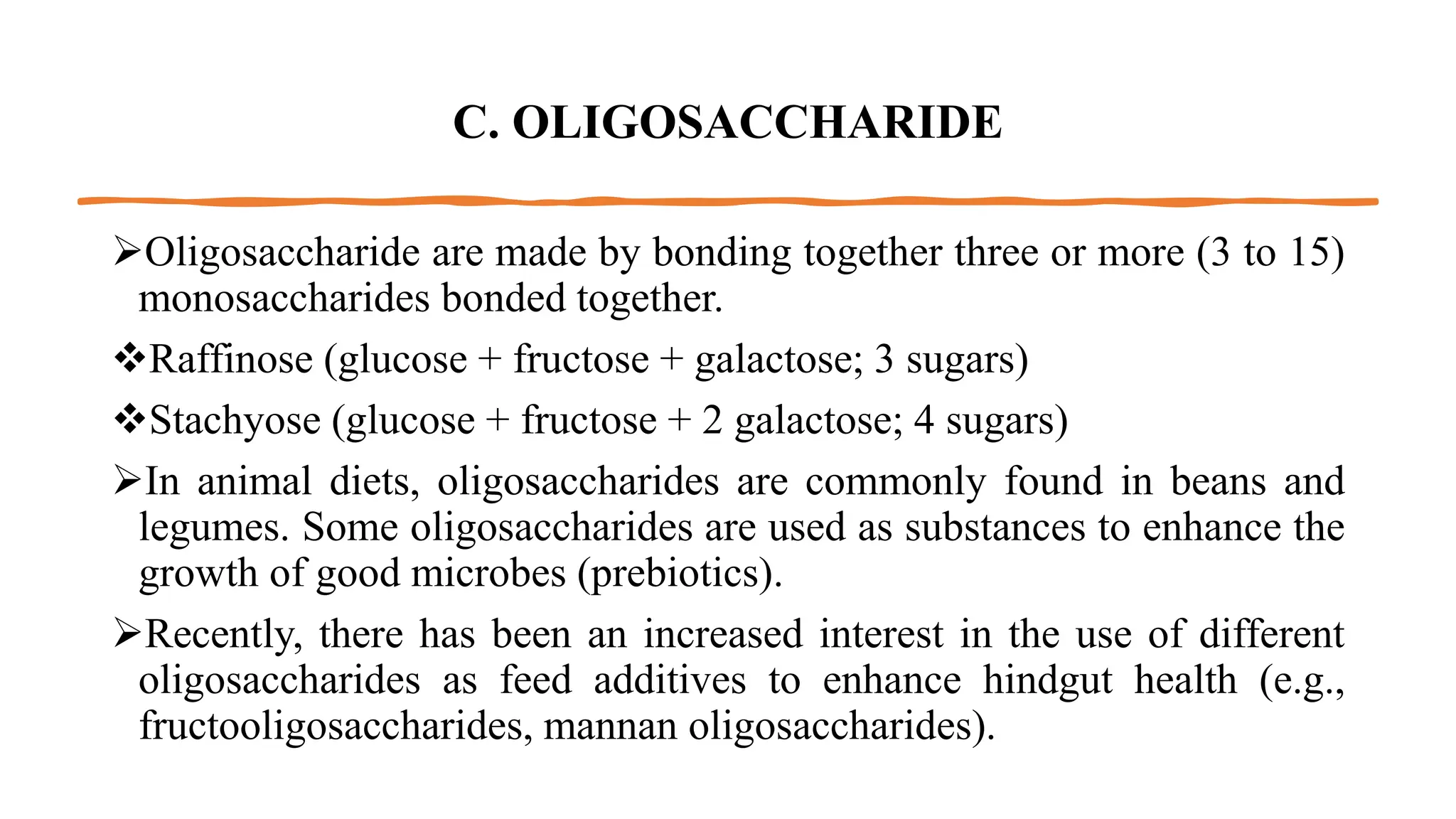 C. OLIGOSACCHARIDE

➢Oligosaccharide are made by bonding together three or more (3 to 15) monosaccharides bonded together.

❖Raffinose (glucose + fructose + galactose; 3 sugars)

❖Stachyose (glucose + fructose + 2 galactose; 4 sugars)

➢In animal diets, oligosaccharides are commonly found in beans and legumes. Some oligosaccharides are used as substances to enhance the growth of good microbes (prebiotics).

➢Recently, there has been an increased interest in the use of different oligosaccharides as feed additives to enhance hindgut health (e.g., fructooligosaccharides, mannan oligosaccharides).